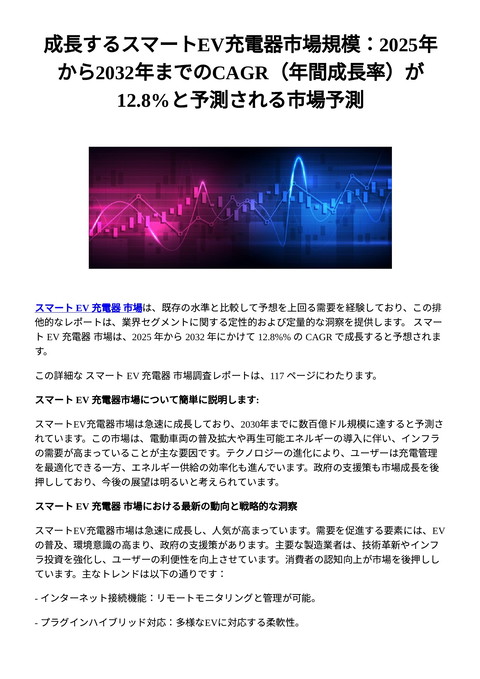 成長するスマートEV充電器市場規模：2025年から2032年までのCAGR（年間成長率）が12.8%と予測される市場予測

スマート EV 充電器 市場は、既存の水準と比較して予想を上回る需要を経験しており、この排他的なレポートは、業界セグメントに関する定性的および定量的な洞察を提供します。 スマート EV 充電器 市場は、2025 年から 2032 年にかけて 12.8%% の CAGR で成長すると予想されます。

この詳細な スマート EV 充電器 市場調査レポートは、117 ページにわたります。

スマート EV 充電器市場について簡単に説明します:

スマートEV充電器市場は急速に成長しており、2030年までに数百億ドル規模に達すると予測されています。この市場は、電動車両の普及拡大や再生可能エネルギーの導入に伴い、インフラの需要が高まっていることが主な要因です。テクノロジーの進化により、ユーザーは充電管理を最適化できる一方、エネルギー供給の効率化も進んでいます。政府の支援策も市場成長を後押ししており、今後の展望は明るいと考えられています。

スマート EV 充電器 市場における最新の動向と戦略的な洞察

スマートEV充電器市場は急速に成長し、人気が高まっています。需要を促進する要素には、EVの普及、環境意識の高まり、政府の支援策があります。主要な製造業者は、技術革新やインフラ投資を強化し、ユーザーの利便性を向上させています。消費者の認知向上が市場を後押ししています。主なトレンドは以下の通りです：

- インターネット接続機能：リモートモニタリングと管理が可能。

- プラグインハイブリッド対応：多様なEVに対応する柔軟性。